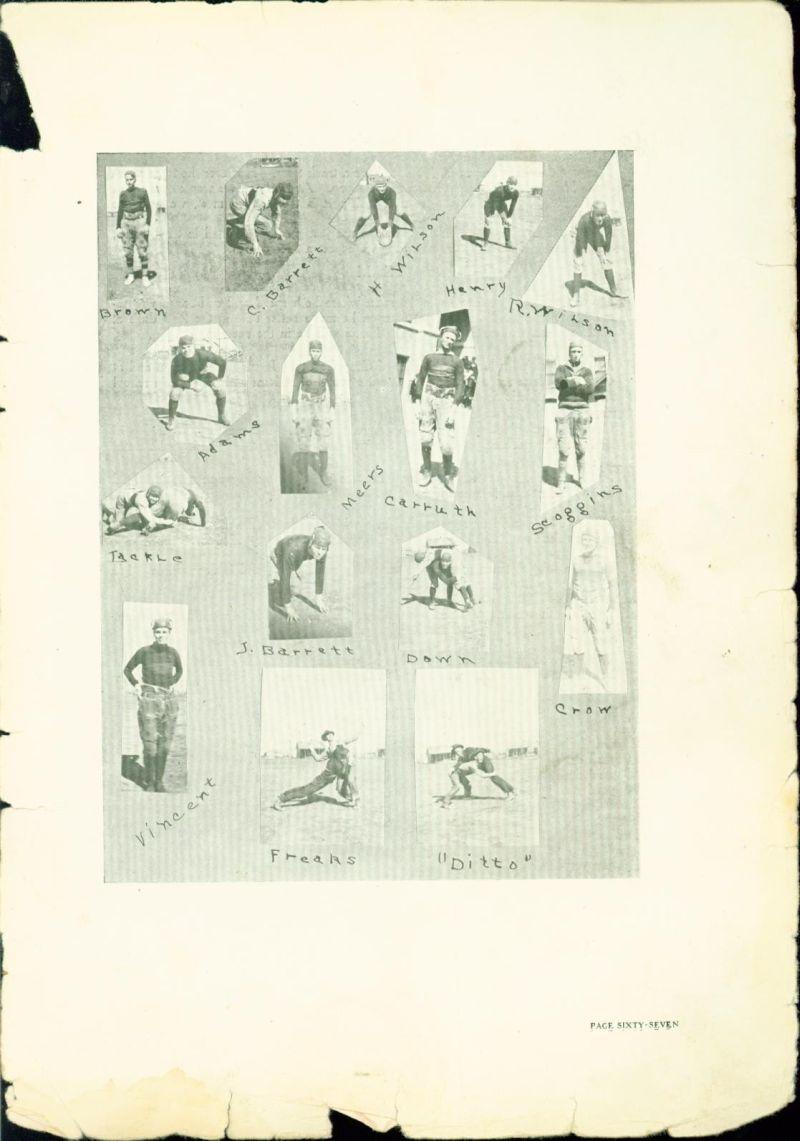 Brown

C. Barrett

H. Wilson

Henry

R. Wilson

Adams

Meers

Carruth

Scoggins

Tackle

J. Barrett

Down

Crow

Vincent

Freaks

"Ditto"

PAGE SIXTY-SEVEN